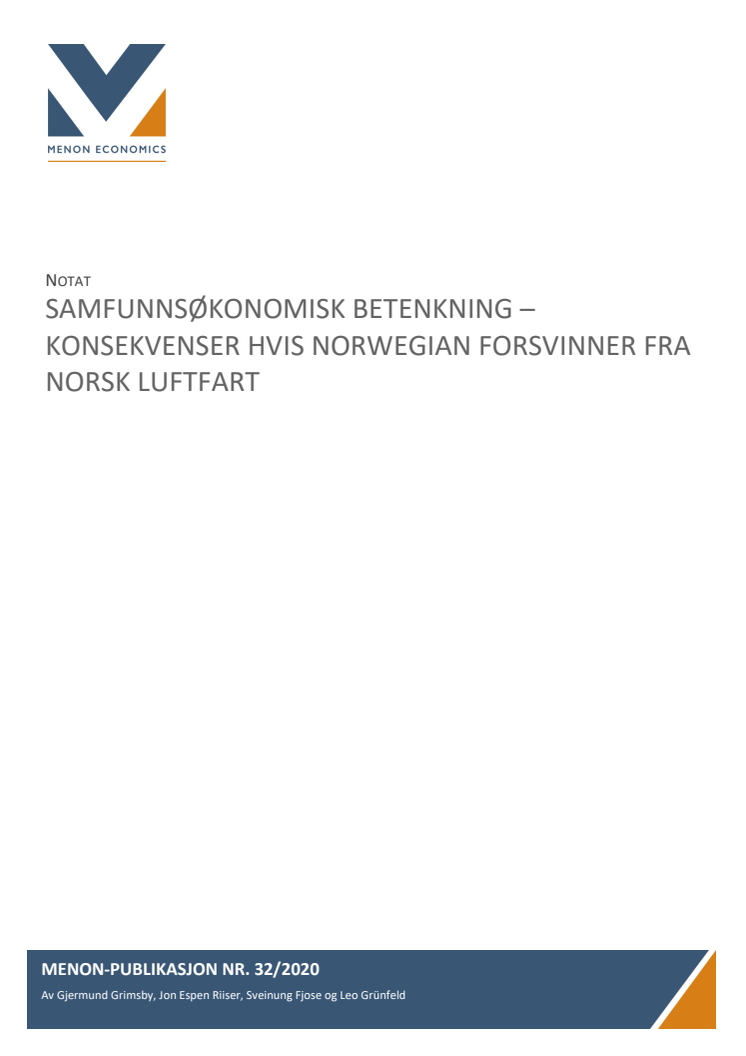 MENON ECONOMICS

NOTAT

SAMFUNNSØKONOMISK BETENKNING – KONSEKVENSER HVIS NORWEGIAN FORSVINNER FRA NORSK LUFTFART

MENON-PUBLIKASJON NR. 32/2020

Av Gjermund Grimsby, Jon Espen Riiser, Sveinung Fjose og Leo Grünfeld